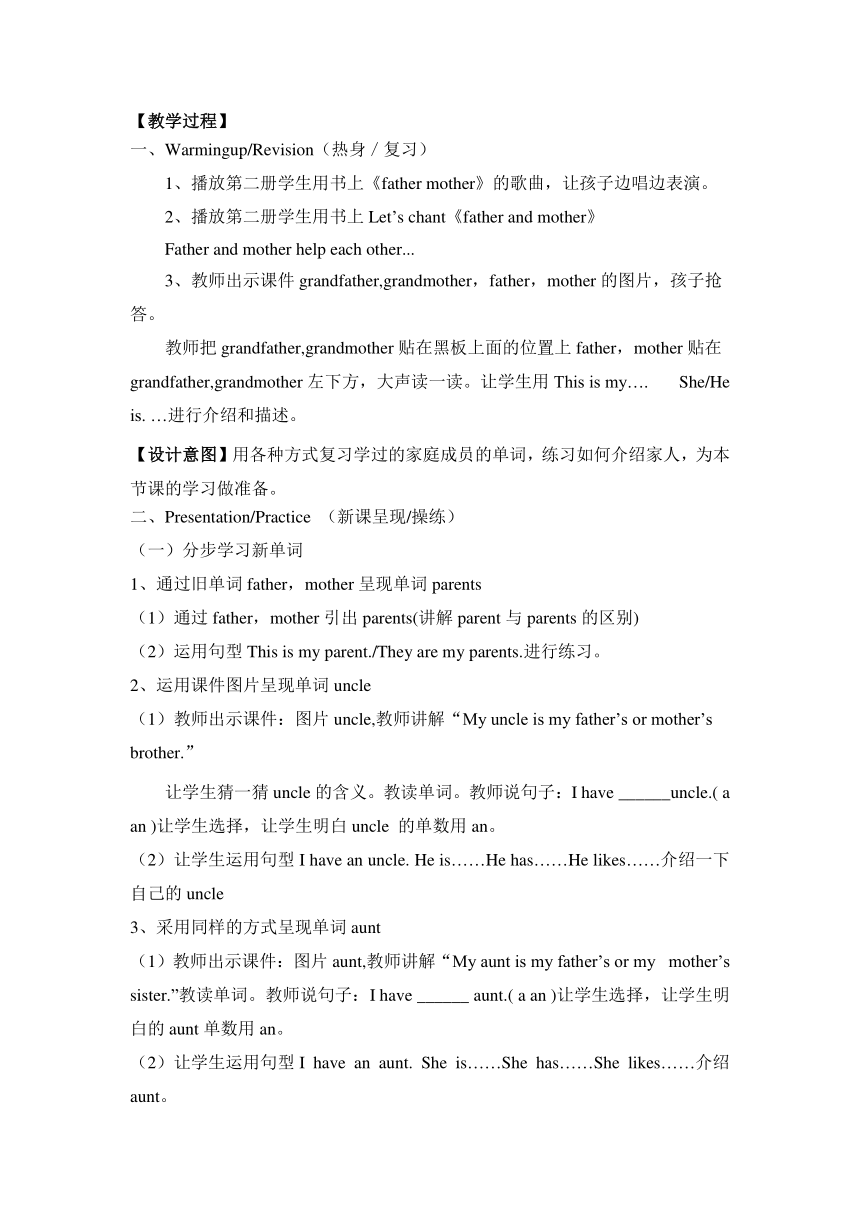 【教学过程】
一、Warmingup/Revision（热身／复习）

1、播放第二册学生用书上《father mother》的歌曲，让孩子边唱边表演。

2、播放第二册学生用书上 Let’s chant《father and mother》

Father and mother help each other...

3、教师出示课件 grandfather,grandmother，father，mother 的图片，孩子抢答。

教师把 grandfather,grandmother 贴在黑板上面的位置上 father，mother 贴在 grandfather,grandmother 左下方，大声读一读。让学生用 This is my…. She/He is. …进行介绍和描述。

【设计意图】用各种方式复习学过的家庭成员的单词，练习如何介绍家人，为本节课的学习做准备。

二、Presentation/Practice （新课呈现/操练）

（一）分步学习新单词

1、通过旧单词 father，mother 呈现单词 parents

（1）通过 father，mother 引出 parents(讲解 parent 与 parents 的区别)

（2）运用句型 This is my parent./They are my parents.进行练习。

2、运用课件图片呈现单词 uncle

（1）教师出示课件：图片 uncle,教师讲解“My uncle is my father’s or mother’s brother.”

让学生猜一猜 uncle 的含义。教读单词。教师说句子：I have ______uncle.( a an )让学生选择，让学生明白 uncle 的单数用 an。

（2）让学生运用句型 I have an uncle. He is……He has……He likes……介绍一下自己的 uncle

3、采用同样的方式呈现单词 aunt

（1）教师出示课件：图片 aunt,教师讲解“My aunt is my father’s or my mother’s sister.”教读单词。教师说句子：I have ______ aunt.( a an )让学生选择，让学生明白的 aunt 单数用 an。

（2）让学生运用句型 I have an aunt. She is……She has……She likes……介绍 aunt。